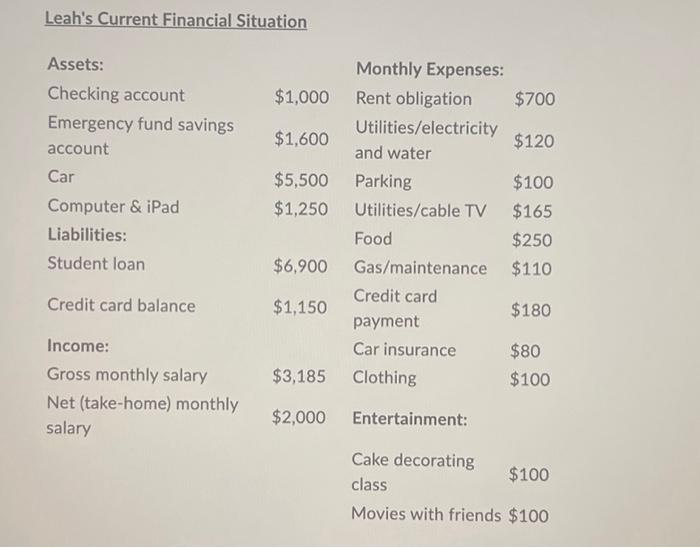 Leah's Current Financial Situation

| Assets: | | Monthly Expenses: | |
|---|---|---|---|
| Checking account | \$1,000 | Rent obligation | \$700 |
| Emergency fund savings account | \$1,600 | Utilities/electricity and water | \$120 |
| Car | \$5,500 | Parking | \$100 |
| Computer & iPad | \$1,250 | Utilities/cable TV | \$165 |
| Liabilities: | | Food | \$250 |
| Student loan | \$6,900 | Gas/maintenance | \$110 |
| Credit card balance | \$1,150 | Credit card payment | \$180 |
| Income: | | Car insurance | \$80 |
| Gross monthly salary | \$3,185 | Clothing | \$100 |
| Net (take-home) monthly salary | \$2,000 | Entertainment: | |
| | | Cake decorating class | \$100 |
| | | Movies with friends | \$100 |